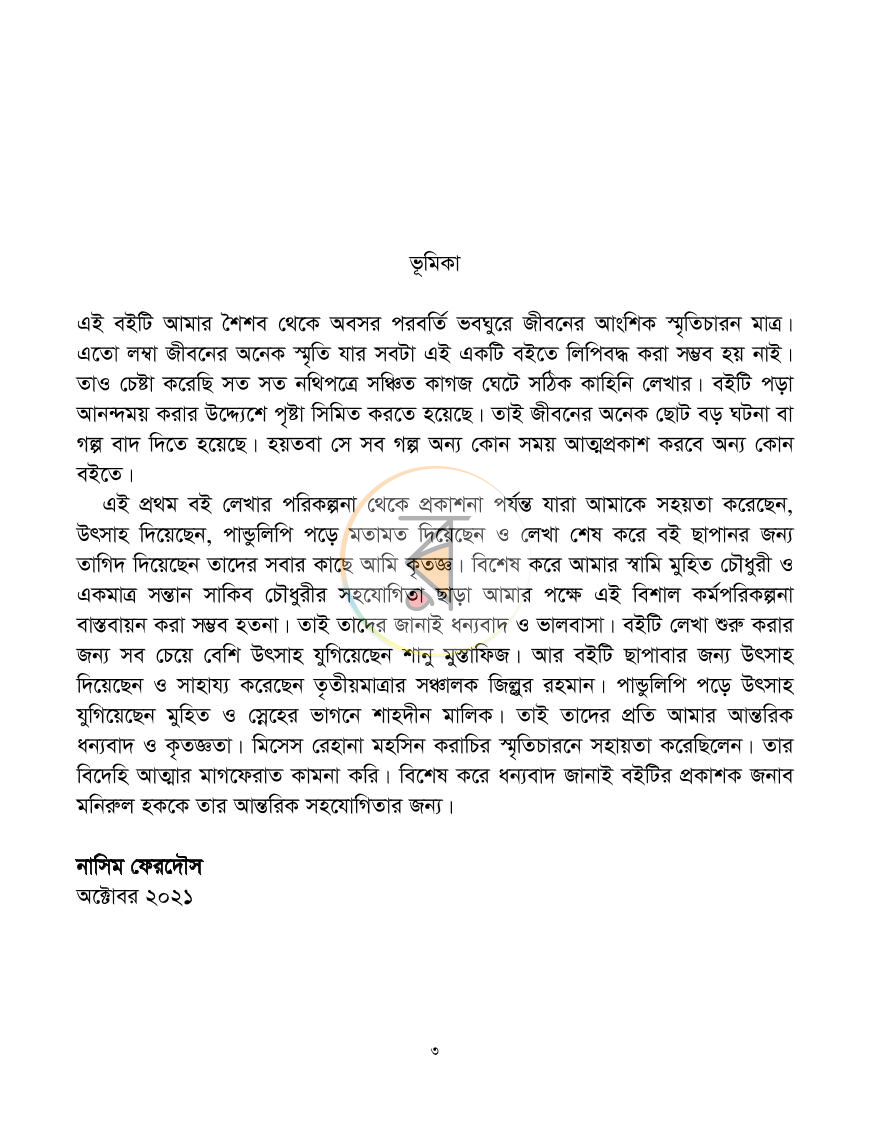 ভূমিকা

এই বইটি আমার শৈশব থেকে অবসর পরবর্তি ভবঘুরে জীবনের আংশিক স্মৃতিচারন মাত্র। এতো লম্বা জীবনের অনেক স্মৃতি যার সবটা এই একটি বইতে লিপিবদ্ধ করা সম্ভব হয় নাই। তাও চেষ্টা করেছি সত সত নথিপত্রে সঞ্চিত কাগজ ঘেটে সঠিক কাহিনি লেখার। বইটি পড়া আনন্দময় করার উদ্দ্যেশে পৃষ্টা সিমিত করতে হয়েছে। তাই জীবনের অনেক ছোট বড় ঘটনা বা গল্প বাদ দিতে হয়েছে। হয়তবা সে সব গল্প অন্য কোন সময় আত্মপ্রকাশ করবে অন্য কোন বইতে।

এই প্রথম বই লেখার পরিকল্পনা থেকে প্রকাশনা পর্যন্ত যারা আমাকে সহয়তা করেছেন, উৎসাহ দিয়েছেন, পান্ডুলিপি পড়ে মতামত দিয়েছেন ও লেখা শেষ করে বই ছাপানর জন্য তাগিদ দিয়েছেন তাদের সবার কাছে আমি কৃতজ্ঞ। বিশেষ করে আমার স্বামি মুহিত চৌধুরী ও একমাত্র সন্তান সাকিব চৌধুরীর সহযোগিতা ছাড়া আমার পক্ষে এই বিশাল কর্মপরিকল্পনা বাস্তবায়ন করা সম্ভব হতনা। তাই তাদের জানাই ধন্যবাদ ও ভালবাসা। বইটি লেখা শুরু করার জন্য সব চেয়ে বেশি উৎসাহ যুগিয়েছেন শানু মুস্তাফিজ। আর বইটি ছাপাবার জন্য উৎসাহ দিয়েছেন ও সাহায্য করেছেন তৃতীয়মাত্রার সঞ্চালক জিল্লুর রহমান। পান্ডুলিপি পড়ে উৎসাহ যুগিয়েছেন মুহিত ও স্নেহের ভাগনে শাহদীন মালিক। তাই তাদের প্রতি আমার আন্তরিক ধন্যবাদ ও কৃতজ্ঞতা। মিসেস রেহানা মহসিন করাচির স্মৃতিচারনে সহায়তা করেছিলেন। তার বিদেহি আত্মার মাগফেরাত কামনা করি। বিশেষ করে ধন্যবাদ জানাই বইটির প্রকাশক জনাব মনিরুল হককে তার আন্তরিক সহযোগিতার জন্য।

নাসিম ফেরদৌস
অক্টোবর ২০২১

৩